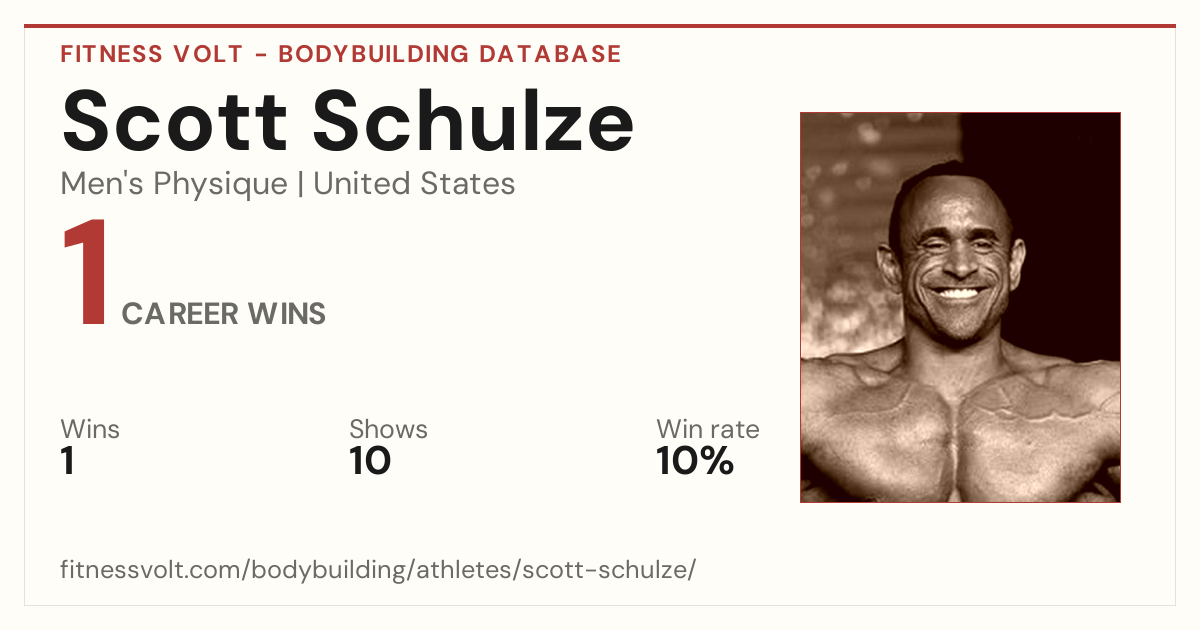 FITNESS VOLT - BODYBUILDING DATABASE

Scott Schulze

Men's Physique | United States

1

CAREER WINS

Wins
1

Shows
10

Win rate
10%

fitnessvolt.com/bodybuilding/athletes/scott-schulze/